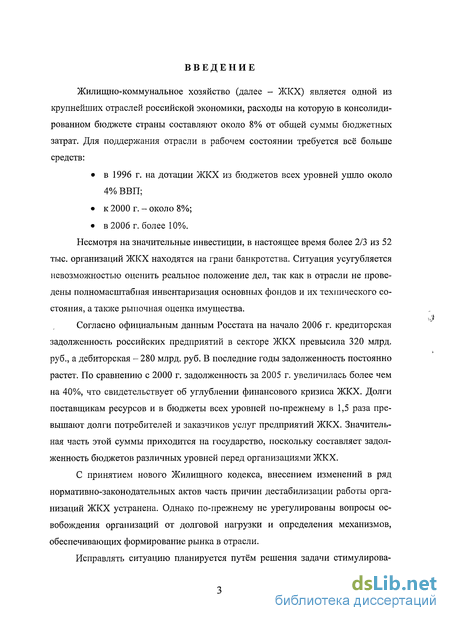 ВВЕДЕНИЕ

Жилищно-коммунальное хозяйство (далее – ЖКХ) является одной из крупнейших отраслей российской экономики, расходы на которую в консолидированном бюджете страны составляют около 8% от общей суммы бюджетных затрат. Для поддержания отрасли в рабочем состоянии требуется всё больше средств:

• в 1996 г. на дотации ЖКХ из бюджетов всех уровней ушло около 4% ВВП;
• к 2000 г. – около 8%;
• в 2006 г. более 10%.

Несмотря на значительные инвестиции, в настоящее время более 2/3 из 52 тыс. организаций ЖКХ находятся на грани банкротства. Ситуация усугубляется невозможностью оценить реальное положение дел, так как в отрасли не проведены полномасштабная инвентаризация основных фондов и их технического состояния, а также рыночная оценка имущества.

Согласно официальным данным Росстата на начало 2006 г. кредиторская задолженность российских предприятий в секторе ЖКХ превысила 320 млрд. руб., а дебиторская – 280 млрд. руб. В последние годы задолженность постоянно растет. По сравнению с 2000 г. задолженность за 2005 г. увеличилась более чем на 40%, что свидетельствует об углублении финансового кризиса ЖКХ. Долги поставщикам ресурсов и в бюджеты всех уровней по-прежнему в 1,5 раза превышают долги потребителей и заказчиков услуг предприятий ЖКХ. Значительная часть этой суммы приходится на государство, поскольку составляет задолженность бюджетов различных уровней перед организациями ЖКХ.

С принятием нового Жилищного кодекса, внесением изменений в ряд нормативно-законодательных актов часть причин дестабилизации работы организаций ЖКХ устранена. Однако по-прежнему не урегулированы вопросы освобождения организаций от долговой нагрузки и определения механизмов, обеспечивающих формирование рынка в отрасли.

Исправлять ситуацию планируется путём решения задачи стимулирова-

3

dsLib.net
библиотека диссертаций